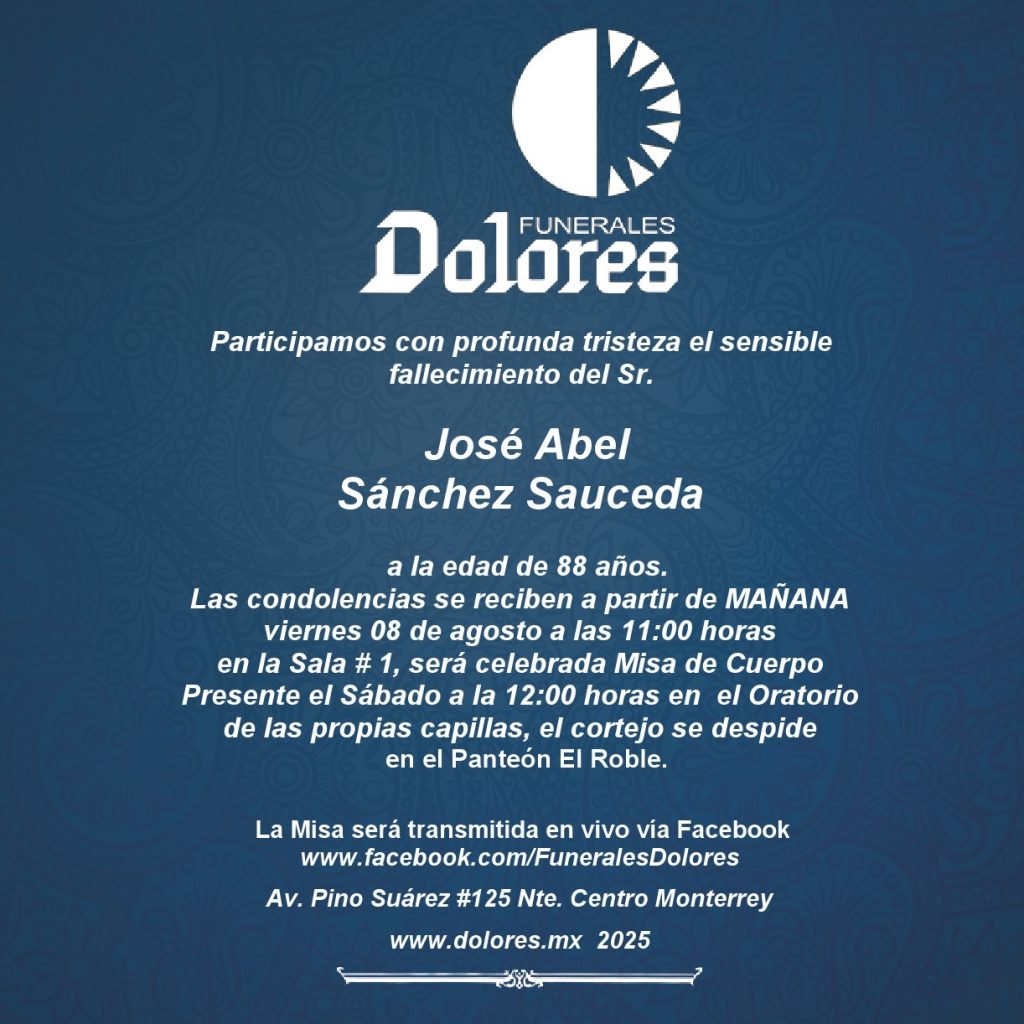 FUNERALES
Dolores

Participamos con profunda tristeza el sensible fallecimiento del Sr.

José Abel
Sánchez Sauceda

a la edad de 88 años.
Las condolencias se reciben a partir de MAÑANA viernes 08 de agosto a las 11:00 horas en la Sala # 1, será celebrada Misa de Cuerpo Presente el Sábado a la 12:00 horas en el Oratorio de las propias capillas, el cortejo se despide en el Panteón El Roble.

La Misa será transmitida en vivo vía Facebook
www.facebook.com/FuneralesDolores

Av. Pino Suárez #125 Nte. Centro Monterrey

www.dolores.mx 2025